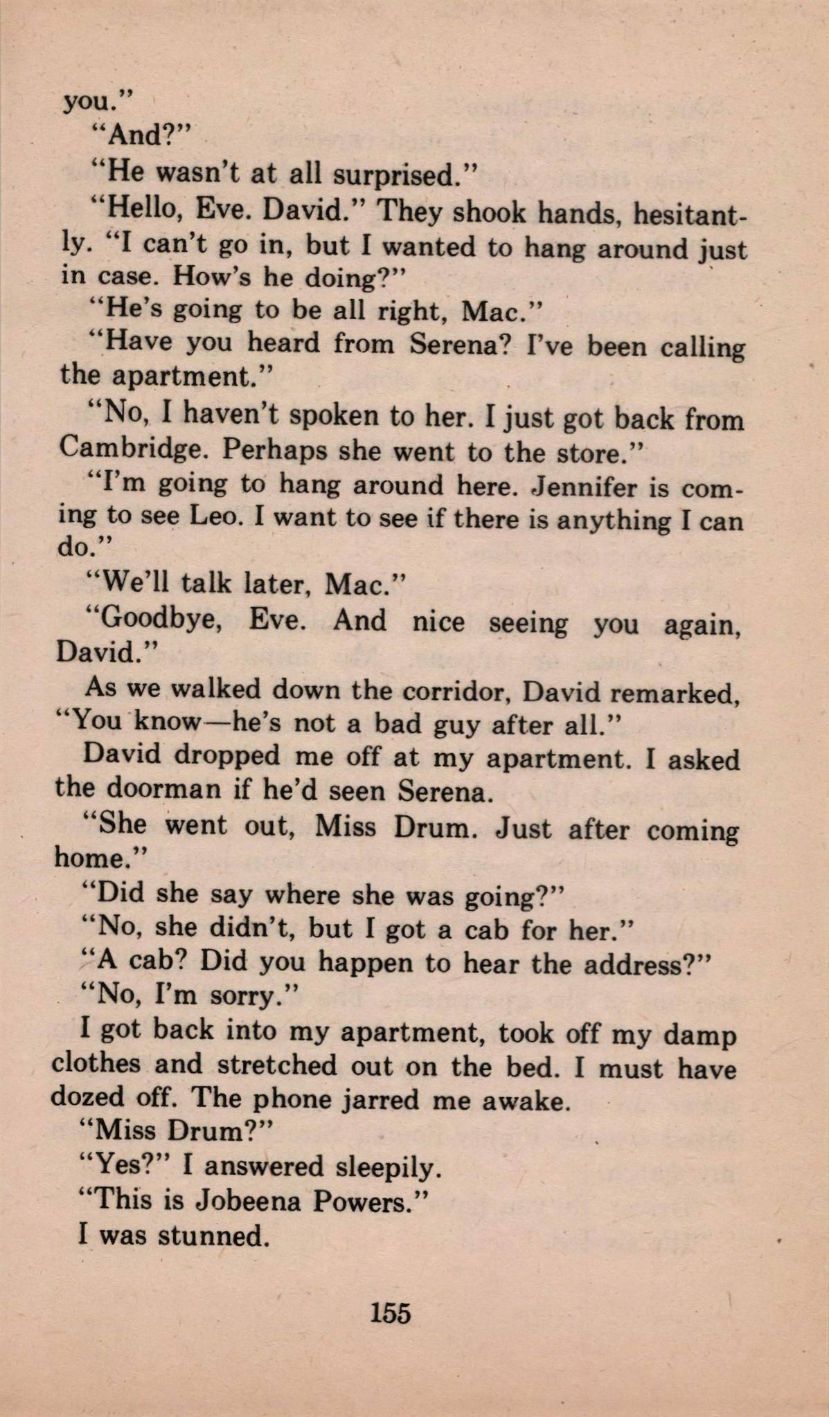 you."

"And?"

"He wasn't at all surprised."

"Hello, Eve. David." They shook hands, hesitantly. "I can't go in, but I wanted to hang around just in case. How's he doing?"

"He's going to be all right, Mac."

"Have you heard from Serena? I've been calling the apartment."

"No, I haven't spoken to her. I just got back from Cambridge. Perhaps she went to the store."

"I'm going to hang around here. Jennifer is coming to see Leo. I want to see if there is anything I can do."

"We'll talk later, Mac."

"Goodbye, Eve. And nice seeing you again, David."

As we walked down the corridor, David remarked, "You know—he's not a bad guy after all."

David dropped me off at my apartment. I asked the doorman if he'd seen Serena.

"She went out, Miss Drum. Just after coming home."

"Did she say where she was going?"

"No, she didn't, but I got a cab for her."

"A cab? Did you happen to hear the address?"

"No, I'm sorry."

I got back into my apartment, took off my damp clothes and stretched out on the bed. I must have dozed off. The phone jarred me awake.

"Miss Drum?"

"Yes?" I answered sleepily.

"This is Jobeena Powers."

I was stunned.

155